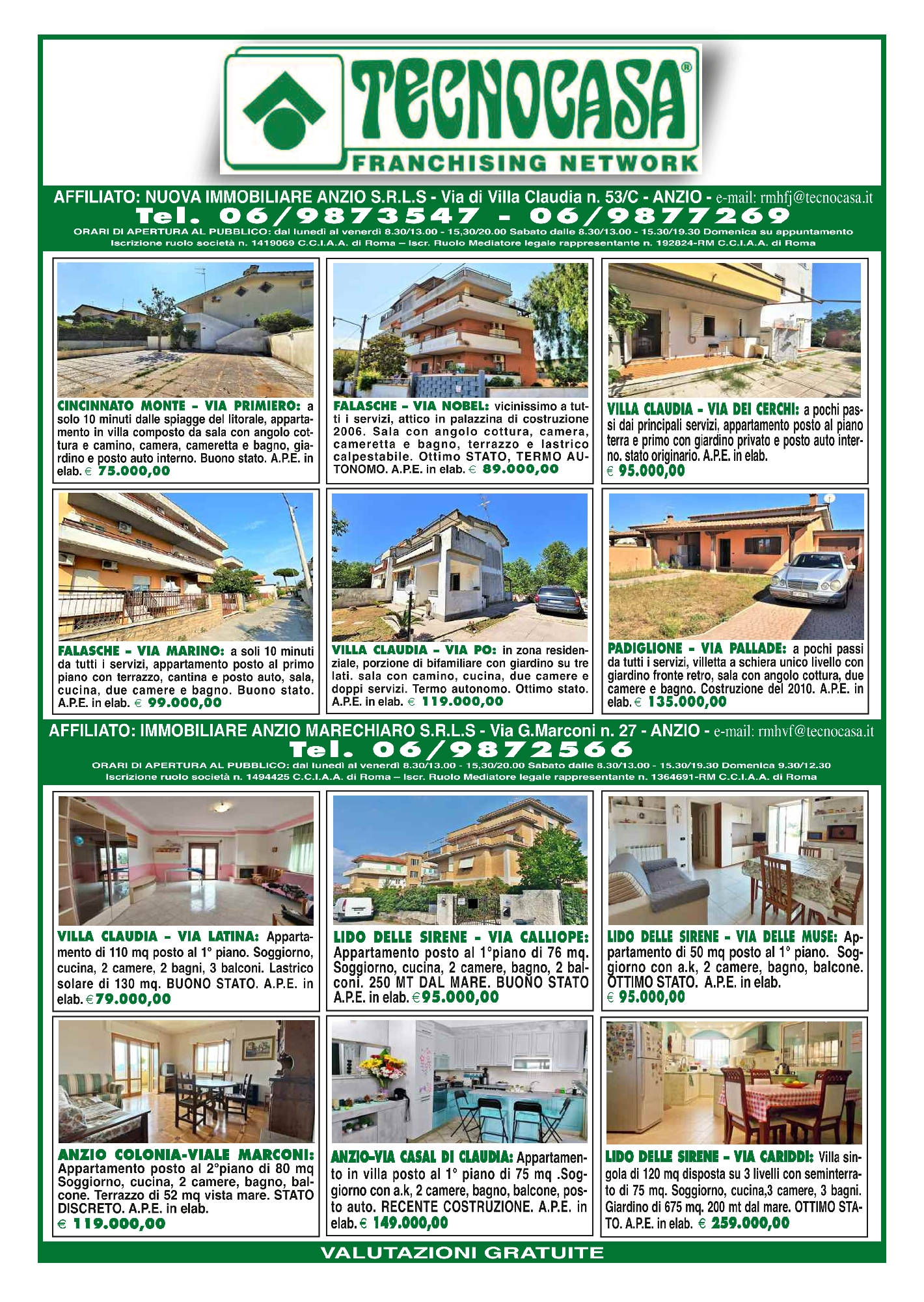 TECNOCASA®
FRANCHISING NETWORK

AFFILIATO: NUOVA IMMOBILIARE ANZIO S.R.L.S - Via di Villa Claudia n. 53/C - ANZIO - e-mail: rmhfj@tecnocasa.it
Tel. 06/9873547 - 06/9877269
ORARI DI APERTURA AL PUBBLICO: dal lunedì al venerdì 8.30/13.00 - 15,30/20.00 Sabato dalle 8.30/13.00 - 15.30/19.30 Domenica su appuntamento
Iscrizione ruolo società n. 1419069 C.C.I.A.A. di Roma – Iscr. Ruolo Mediatore legale rappresentante n. 192824-RM C.C.I.A.A. di Roma

CINCINNATO MONTE - VIA PRIMIERO: a solo 10 minuti dalle spiagge del litorale, appartamento in villa composto da sala con angolo cottura e camino, camera, cameretta e bagno, giardino e posto auto interno. Buono stato. A.P.E. in elab. € 75.000,00

FALASCHE - VIA NOBEL: vicinissimo a tutti i servizi, attico in palazzina di costruzione 2006. Sala con angolo cottura, camera, cameretta e bagno, terrazzo e lastrico calpestabile. Ottimo STATO, TERMO AUTONOMO. A.P.E. in elab. € 89.000,00

VILLA CLAUDIA - VIA DEI CERCHI: a pochi passi dai principali servizi, appartamento posto al piano terra e primo con giardino privato e posto auto interno. stato originario. A.P.E. in elab. € 95.000,00

FALASCHE - VIA MARINO: a soli 10 minuti da tutti i servizi, appartamento posto al primo piano con terrazzo, cantina e posto auto, sala, cucina, due camere e bagno. Buono stato. A.P.E. in elab. € 99.000,00

VILLA CLAUDIA - VIA PO: in zona residenziale, porzione di bifamiliare con giardino su tre lati. sala con camino, cucina, due camere e doppi servizi. Termo autonomo. Ottimo stato. A.P.E. in elab. € 119.000,00

PADIGLIONE - VIA PALLADE: a pochi passi da tutti i servizi, villetta a schiera unico livello con giardino fronte retro, sala con angolo cottura, due camere e bagno. Costruzione del 2010. A.P.E. in elab. € 135.000,00

AFFILIATO: IMMOBILIARE ANZIO MARECHIARO S.R.L.S - Via G.Marconi n. 27 - ANZIO - e-mail: rmhvf@tecnocasa.it
Tel. 06/9872566
ORARI DI APERTURA AL PUBBLICO: dal lunedì al venerdì 8.30/13.00 - 15,30/20.00 Sabato dalle 8.30/13.00 - 15.30/19.30 Domenica 9.30/12.30
Iscrizione ruolo società n. 1494425 C.C.I.A.A. di Roma – Iscr. Ruolo Mediatore legale rappresentante n. 1364691-RM C.C.I.A.A. di Roma

VILLA CLAUDIA - VIA LATINA: Appartamento di 110 mq posto al 1° piano. Soggiorno, cucina, 2 camere, 2 bagni, 3 balconi. Lastrico solare di 130 mq. BUONO STATO. A.P.E. in elab. €79.000,00

LIDO DELLE SIRENE - VIA CALLIOPE: Appartamento posto al 1°piano di 76 mq. Soggiorno, cucina, 2 camere, bagno, 2 balconi. 250 MT DAL MARE. BUONO STATO A.P.E. in elab. €95.000,00

LIDO DELLE SIRENE - VIA DELLE MUSE: Appartamento di 50 mq posto al 1° piano. Soggiorno con a.k, 2 camere, bagno, balcone. OTTIMO STATO. A.P.E. in elab. € 95.000,00

ANZIO COLONIA-VIALE MARCONI: Appartamento posto al 2°piano di 80 mq Soggiorno, cucina, 2 camere, bagno, balcone. Terrazzo di 52 mq vista mare. STATO DISCRETO. A.P.E. in elab. € 119.000,00

ANZIO-VIA CASAL DI CLAUDIA: Appartamento in villa posto al 1° piano di 75 mq .Soggiorno con a.k, 2 camere, bagno, balcone, posto auto. RECENTE COSTRUZIONE. A.P.E. in elab. € 149.000,00

LIDO DELLE SIRENE - VIA CARIDDI: Villa singola di 120 mq disposta su 3 livelli con seminterrato di 75 mq. Soggiorno, cucina,3 camere, 3 bagni. Giardino di 675 mq. 200 mt dal mare. OTTIMO STATO. A.P.E. in elab. € 259.000,00

VALUTAZIONI GRATUITE